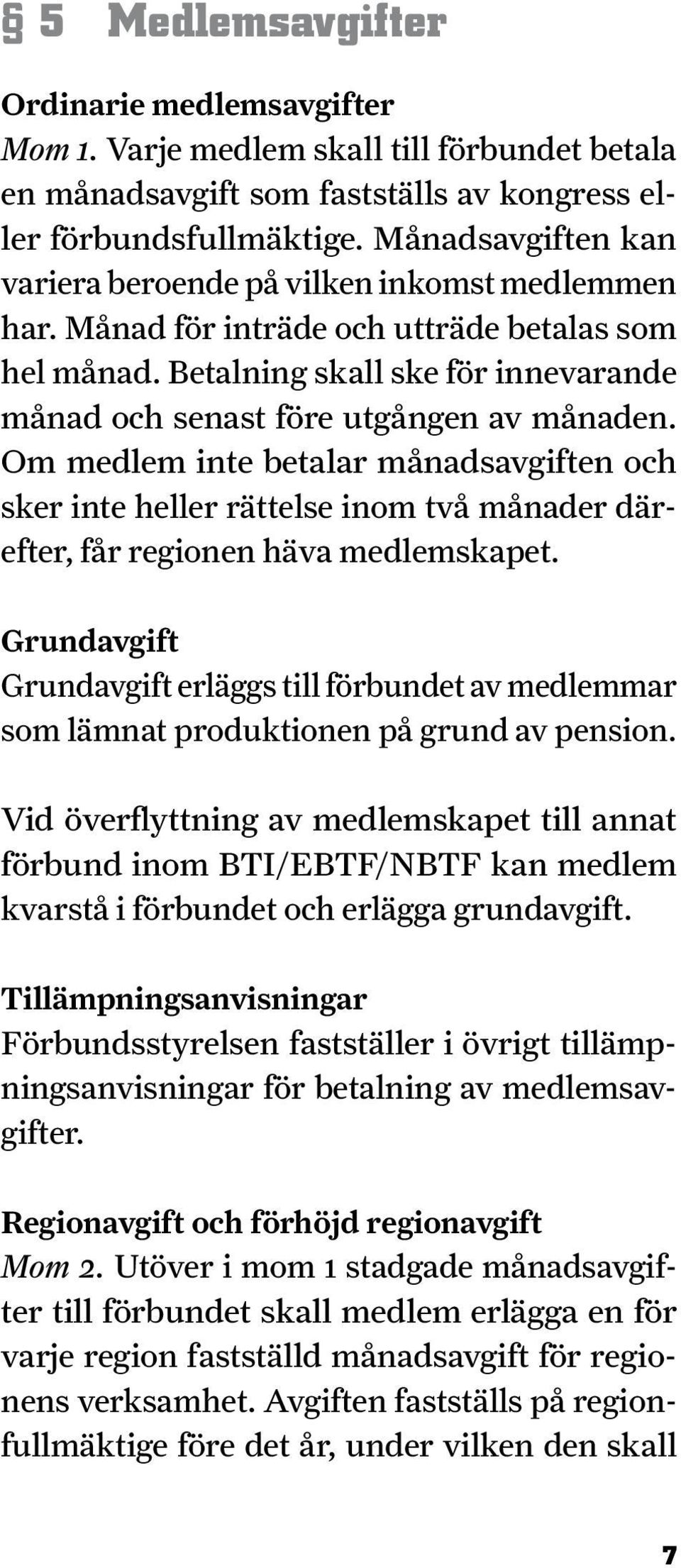 § 5 Medlemsavgifter

Ordinarie medlemsavgifter
Mom 1. Varje medlem skall till förbundet betala en månadsavgift som fastställs av kongress eller förbundsfullmäktige. Månadsavgiften kan variera beroende på vilken inkomst medlemmen har. Månad för inträde och utträde betalas som hel månad. Betalning skall ske för innevarande månad och senast före utgången av månaden. Om medlem inte betalar månadsavgiften och sker inte heller rättelse inom två månader därefter, får regionen häva medlemskapet.

Grundavgift
Grundavgift erläggs till förbundet av medlemmar som lämnat produktionen på grund av pension.

Vid överflyttning av medlemskapet till annat förbund inom BTI/EBTF/NBTF kan medlem kvarstå i förbundet och erlägga grundavgift.

Tillämpningsanvisningar
Förbundsstyrelsen fastställer i övrigt tillämpningsanvisningar för betalning av medlemsavgifter.

Regionavgift och förhöjd regionavgift
Mom 2. Utöver i mom 1 stadgade månadsavgifter till förbundet skall medlem erlägga en för varje region fastställd månadsavgift för regionens verksamhet. Avgiften fastställs på regionfullmäktige före det år, under vilken den skall

7